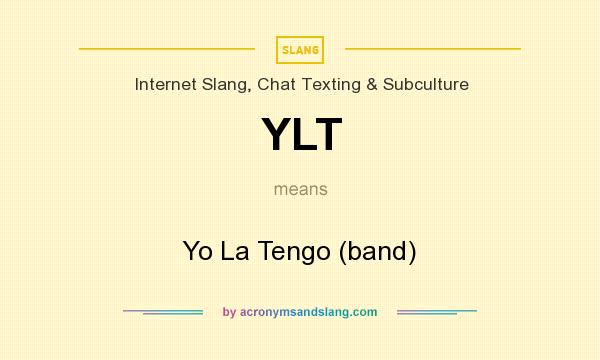 SLANG

Internet Slang, Chat Texting & Subculture

YLT

means

Yo La Tengo (band)

by acronymsandslang.com